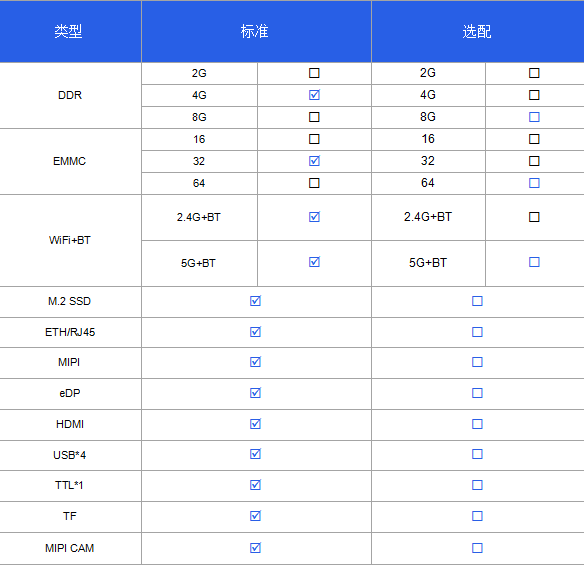 | 类型 | 标准 | | 选配 | |
|---|---|---|---|---|
| DDR | 2G | ☐ | 2G | ☐ |
| | 4G | ☑ | 4G | ☐ |
| | 8G | ☐ | 8G | ☐ |
| EMMC | 16 | ☐ | 16 | ☐ |
| | 32 | ☑ | 32 | ☐ |
| | 64 | ☐ | 64 | ☐ |
| WiFi+BT | 2.4G+BT | ☑ | 2.4G+BT | ☐ |
| | 5G+BT | ☑ | 5G+BT | ☐ |
| M.2 SSD | ☑ | | ☐ | |
| ETH/RJ45 | ☑ | | ☐ | |
| MIPI | ☑ | | ☐ | |
| eDP | ☑ | | ☐ | |
| HDMI | ☑ | | ☐ | |
| USB*4 | ☑ | | ☐ | |
| TTL*1 | ☑ | | ☐ | |
| TF | ☑ | | ☐ | |
| MIPI CAM | ☑ | | ☐ | |